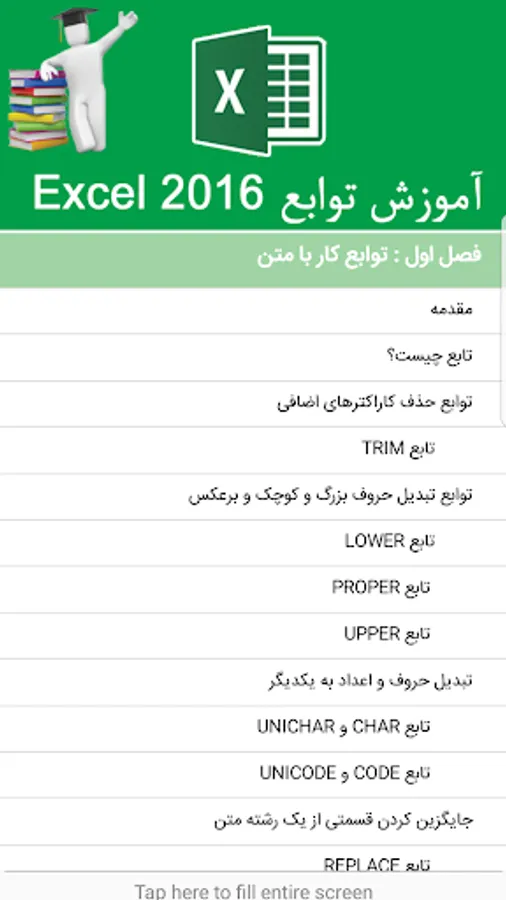 X

آموزش توابع Excel 2016

فصل اول : توابع کار با متن

مقدمه

تابع چیست؟

توابع حذف کاراکترهای اضافی

تابع TRIM

توابع تبدیل حروف بزرگ و کوچک و برعکس

تابع LOWER

تابع PROPER

تابع UPPER

تبدیل حروف و اعداد به یکدیگر

تابع CHAR و UNICHAR

تابع CODE و UNICODE

جایگزین کردن قسمتی از یک رشته متن

تابع REPLACE

Tap here to fill entire screen